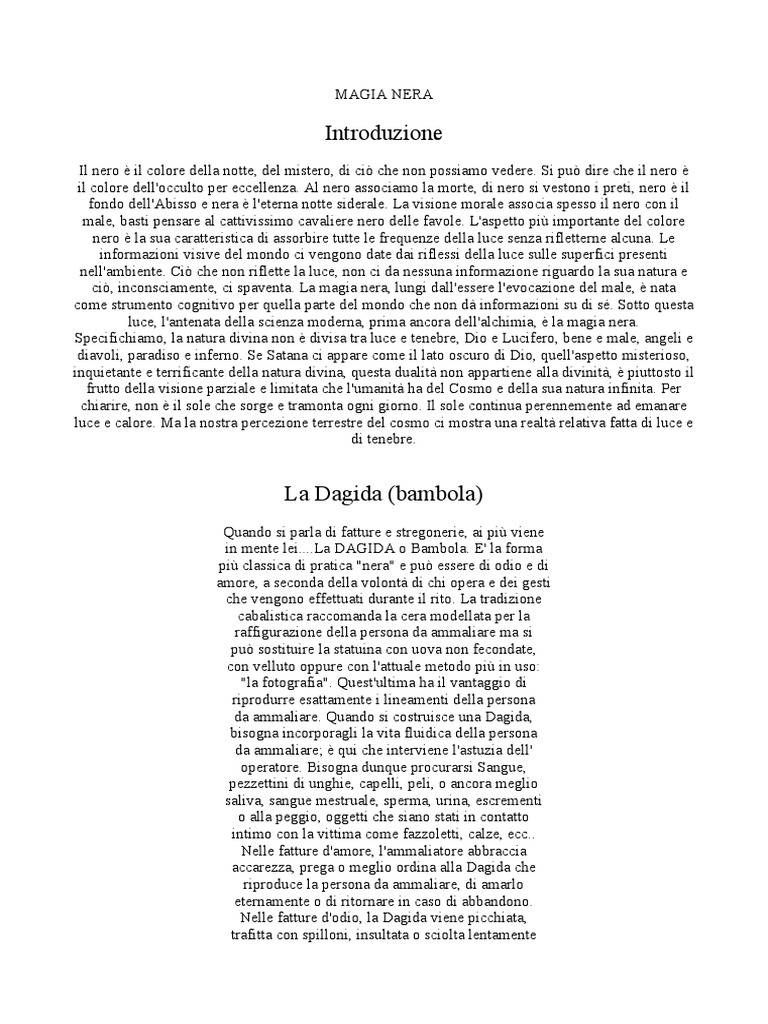 MAGIA NERA

Introduzione

Il nero è il colore della notte, del mistero, di ciò che non possiamo vedere. Si può dire che il nero è il colore dell'occulto per eccellenza. Al nero associamo la morte, di nero si vestono i preti, nero è il fondo dell'Abisso e nera è l'eterna notte siderale. La visione morale associa spesso il nero con il male, basti pensare al cattivissimo cavaliere nero delle favole. L'aspetto più importante del colore nero è la sua caratteristica di assorbire tutte le frequenze della luce senza rifletterne alcuna. Le informazioni visive del mondo ci vengono date dai riflessi della luce sulle superfici presenti nell'ambiente. Ciò che non riflette la luce, non ci da nessuna informazione riguardo la sua natura e ciò, inconsciamente, ci spaventa. La magia nera, lungi dall'essere l'evocazione del male, è nata come strumento cognitivo per quella parte del mondo che non dà informazioni su di sé. Sotto questa luce, l'antenata della scienza moderna, prima ancora dell'alchimia, è la magia nera. Specifichiamo, la natura divina non è divisa tra luce e tenebre, Dio e Lucifero, bene e male, angeli e diavoli, paradiso e inferno. Se Satana ci appare come il lato oscuro di Dio, quell'aspetto misterioso, inquietante e terrificante della natura divina, questa dualità non appartiene alla divinità, è piuttosto il frutto della visione parziale e limitata che l'umanità ha del Cosmo e della sua natura infinita. Per chiarire, non è il sole che sorge e tramonta ogni giorno. Il sole continua perennemente ad emanare luce e calore. Ma la nostra percezione terrestre del cosmo ci mostra una realtà relativa fatta di luce e di tenebre.

La Dagida (bambola)

Quando si parla di fatture e stregonerie, ai più viene in mente lei....La DAGIDA o Bambola. E' la forma più classica di pratica "nera" e può essere di odio e di amore, a seconda della volontà di chi opera e dei gesti che vengono effettuati durante il rito. La tradizione cabalistica raccomanda la cera modellata per la raffigurazione della persona da ammaliare ma si può sostituire la statuina con uova non fecondate, con velluto oppure con l'attuale metodo più in uso: "la fotografia". Quest'ultima ha il vantaggio di riprodurre esattamente i lineamenti della persona da ammaliare. Quando si costruisce una Dagida, bisogna incorporagli la vita fluidica della persona da ammaliare; è qui che interviene l'astuzia dell' operatore. Bisogna dunque procurarsi Sangue, pezzettini di unghie, capelli, peli, o ancora meglio saliva, sangue mestruale, sperma, urina, escrementi o alla peggio, oggetti che siano stati in contatto intimo con la vittima come fazzoletti, calze, ecc.. Nelle fatture d'amore, l'ammaliatore abbraccia accarezza, prega o meglio ordina alla Dagida che riproduce la persona da ammaliare, di amarlo eternamente o di ritornare in caso di abbandono. Nelle fatture d'odio, la Dagida viene picchiata, trafitta con spilloni, insultata o sciolta lentamente